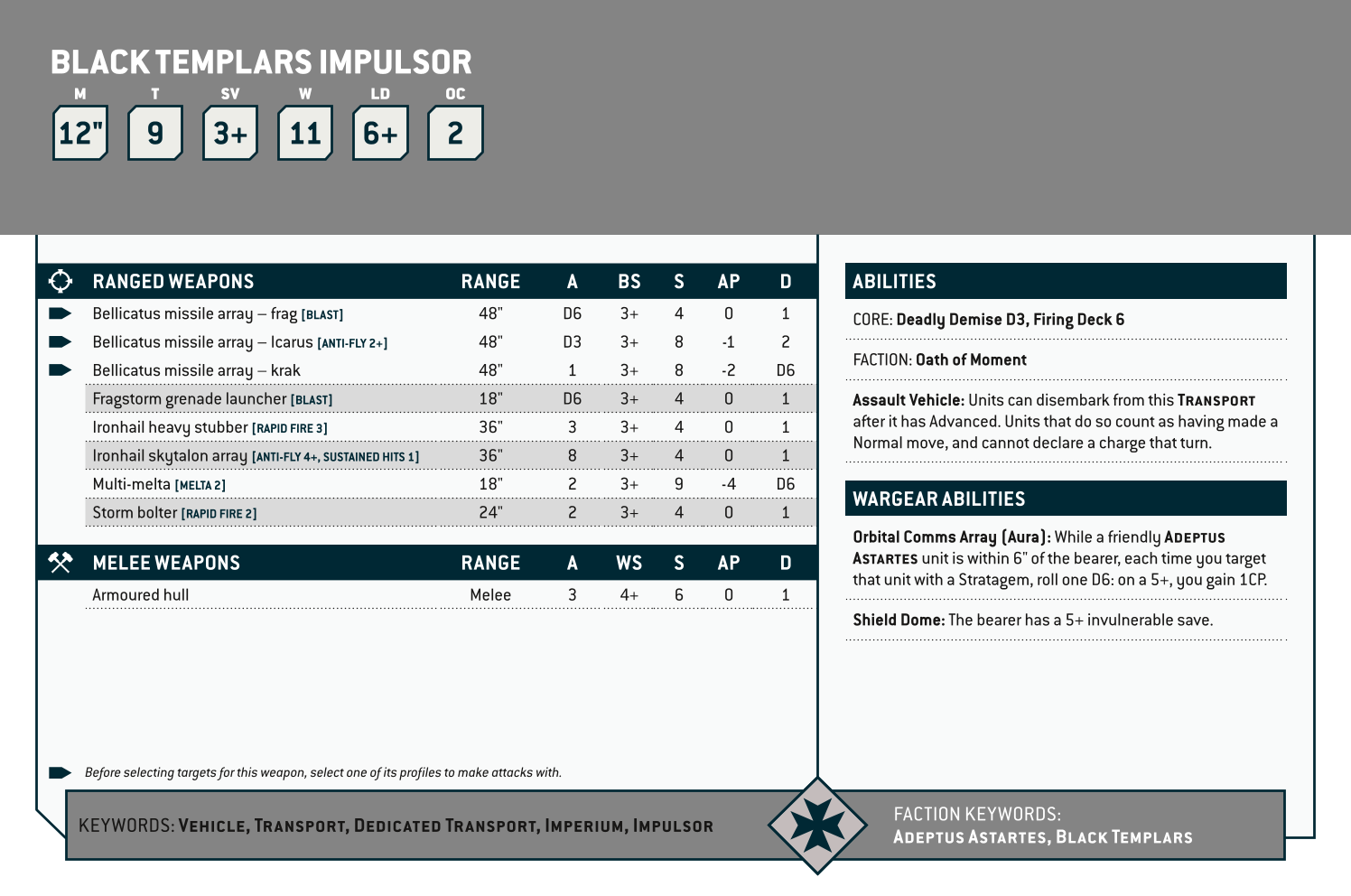 BLACK TEMPLARS IMPULSOR

| M | T | SV | W | LD | OC |
|---|---|---|---|---|---|
| 12" | 9 | 3+ | 11 | 6+ | 2 |

| RANGED WEAPONS | RANGE | A | BS | S | AP | D |
|---|---|---|---|---|---|---|
| Bellicatus missile array – frag [BLAST] | 48" | D6 | 3+ | 4 | 0 | 1 |
| Bellicatus missile array – Icarus [ANTI-FLY 2+] | 48" | D3 | 3+ | 8 | -1 | 2 |
| Bellicatus missile array – krak | 48" | 1 | 3+ | 8 | -2 | D6 |
| Fragstorm grenade launcher [BLAST] | 18" | D6 | 3+ | 4 | 0 | 1 |
| Ironhail heavy stubber [RAPID FIRE 3] | 36" | 3 | 3+ | 4 | 0 | 1 |
| Ironhail skytalon array [ANTI-FLY 4+, SUSTAINED HITS 1] | 36" | 8 | 3+ | 4 | 0 | 1 |
| Multi-melta [MELTA 2] | 18" | 2 | 3+ | 9 | -4 | D6 |
| Storm bolter [RAPID FIRE 2] | 24" | 2 | 3+ | 4 | 0 | 1 |

| MELEE WEAPONS | RANGE | A | WS | S | AP | D |
|---|---|---|---|---|---|---|
| Armoured hull | Melee | 3 | 4+ | 6 | 0 | 1 |

Before selecting targets for this weapon, select one of its profiles to make attacks with.

ABILITIES

CORE: Deadly Demise D3, Firing Deck 6

FACTION: Oath of Moment

Assault Vehicle: Units can disembark from this TRANSPORT after it has Advanced. Units that do so count as having made a Normal move, and cannot declare a charge that turn.

WARGEAR ABILITIES

Orbital Comms Array (Aura): While a friendly ADEPTUS ASTARTES unit is within 6" of the bearer, each time you target that unit with a Stratagem, roll one D6: on a 5+, you gain 1CP.

Shield Dome: The bearer has a 5+ invulnerable save.

KEYWORDS: VEHICLE, TRANSPORT, DEDICATED TRANSPORT, IMPERIUM, IMPULSOR

FACTION KEYWORDS: ADEPTUS ASTARTES, BLACK TEMPLARS